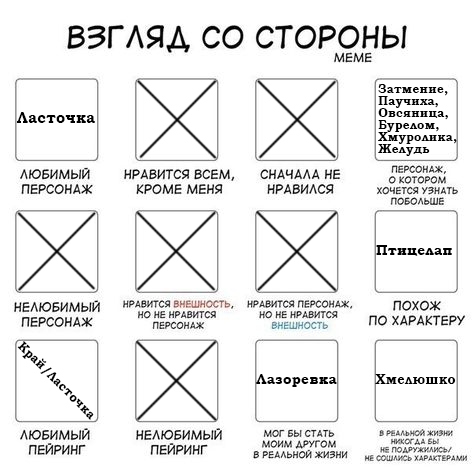 ВЗГЛЯД СО СТОРОНЫ
MEME

Ласточка

ЛЮБИМЫЙ
ПЕРСОНАЖ

НРАВИТСЯ ВСЕМ,
КРОМЕ МЕНЯ

СНАЧАЛА НЕ
НРАВИЛСЯ

Затмение,
Паучиха,
Овсяница,
Бурелом,
Хмуролика,
Желудь

ПЕРСОНАЖ,
О КОТОРОМ
ХОЧЕТСЯ УЗНАТЬ
ПОБОЛЬШЕ

НЕЛЮБИМЫЙ
ПЕРСОНАЖ

НРАВИТСЯ ВНЕШНОСТЬ,
НО НЕ НРАВИТСЯ
ПЕРСОНАЖ

НРАВИТСЯ ПЕРСОНАЖ,
НО НЕ НРАВИТСЯ
ВНЕШНОСТЬ

Птицелап

ПОХОЖ
ПО ХАРАКТЕРУ

Край/Ласточка

ЛЮБИМЫЙ
ПЕЙРИНГ

НЕЛЮБИМЫЙ
ПЕЙРИНГ

Лазоревка

МОГ БЫ СТАТЬ
МОИМ ДРУГОМ
В РЕАЛЬНОЙ ЖИЗНИ

Хмелюшко

В РЕАЛЬНОЙ ЖИЗНИ
НИКОГДА БЫ
НЕ ПОДРУЖИЛИСЬ/
НЕ СОШЛИСЬ ХАРАКТЕРАМИ